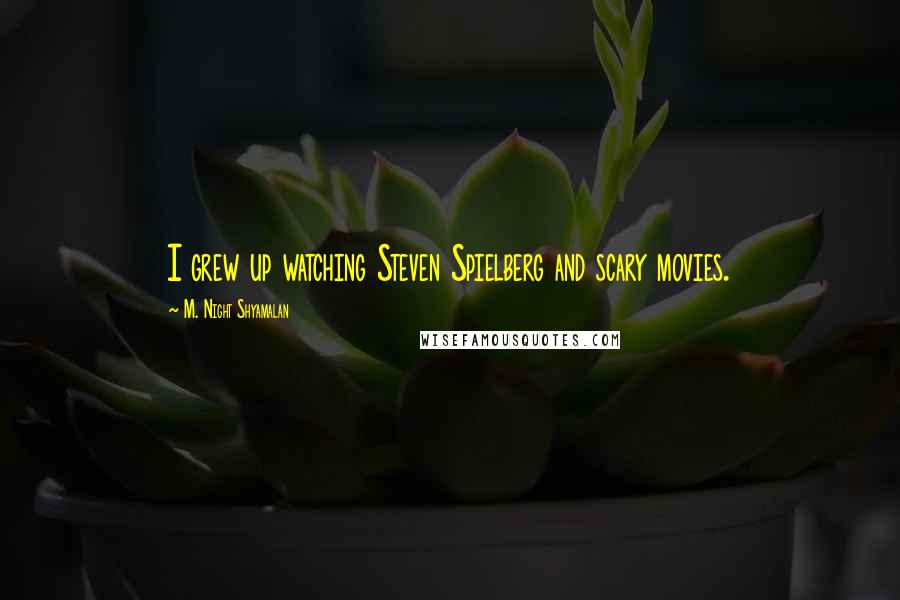 I grew up watching Steven Spielberg and scary movies.

~ M. Night Shyamalan

WISEFAMOUSQUOTES.COM